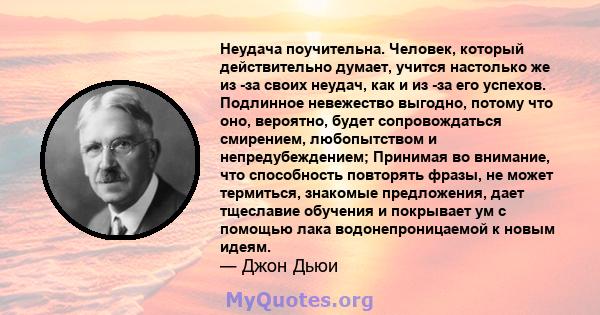 Неудача поучительна. Человек, который действительно думает, учится настолько же из -за своих неудач, как и из -за его успехов. Подлинное невежество выгодно, потому что оно, вероятно, будет сопровождаться смирением, любопытством и непредубеждением; Принимая во внимание, что способность повторять фразы, не может термиться, знакомые предложения, дает тщеславие обучения и покрывает ум с помощью лака водонепроницаемой к новым идеям.
— Джон Дьюи

MyQuotes.org